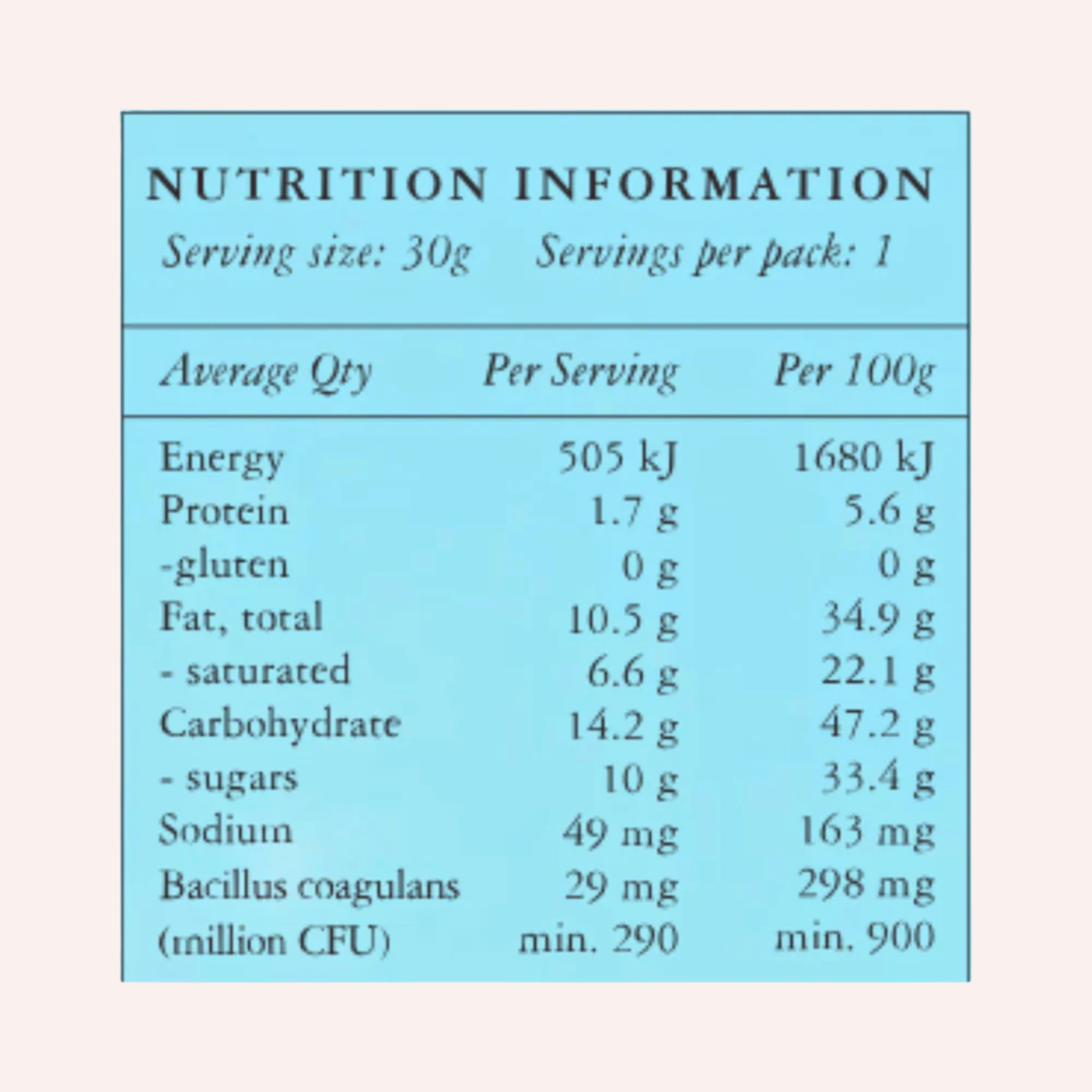 NUTRITION INFORMATION

Serving size: 30g    Servings per pack: 1

| Average Qty | Per Serving | Per 100g |
|---|---|---|
| Energy | 505 kJ | 1680 kJ |
| Protein | 1.7 g | 5.6 g |
| -gluten | 0 g | 0 g |
| Fat, total | 10.5 g | 34.9 g |
| - saturated | 6.6 g | 22.1 g |
| Carbohydrate | 14.2 g | 47.2 g |
| - sugars | 10 g | 33.4 g |
| Sodium | 49 mg | 163 mg |
| Bacillus coagulans | 29 mg | 298 mg |
| (million CFU) | min. 290 | min. 900 |